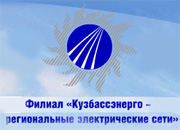 Филиал «Кузбассэнерго – региональные электрические сети»